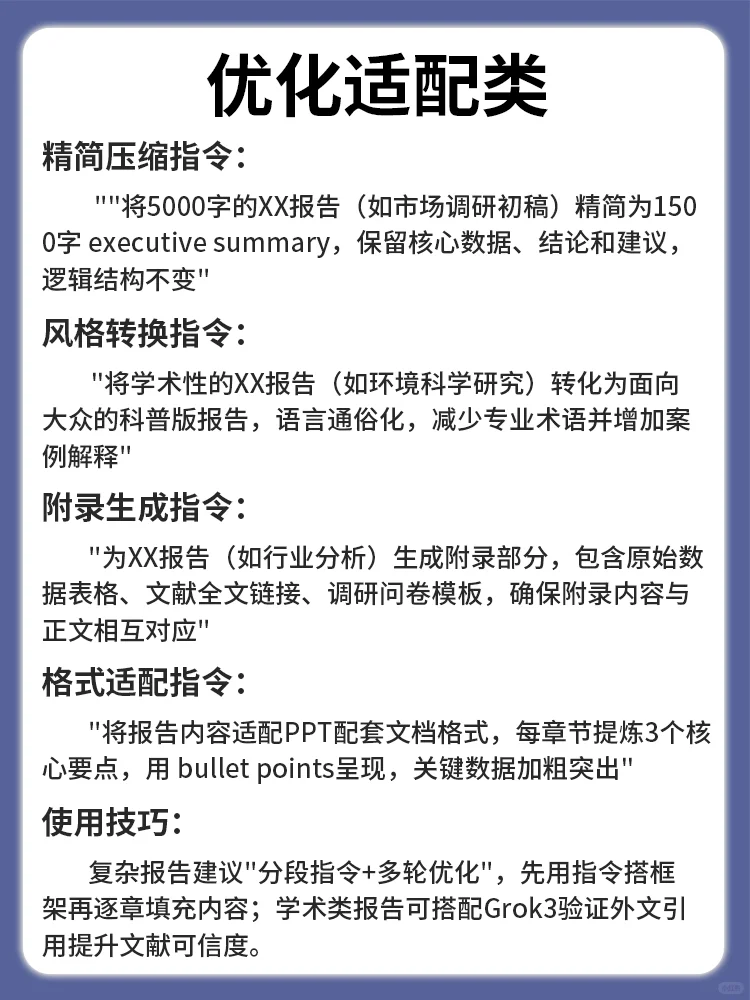 优化适配类

精简压缩指令：

""将5000字的XX报告（如市场调研初稿）精简为1500字 executive summary，保留核心数据、结论和建议，逻辑结构不变"

风格转换指令：

"将学术性的XX报告（如环境科学研究）转化为面向大众的科普版报告，语言通俗化，减少专业术语并增加案例解释"

附录生成指令：

"为XX报告（如行业分析）生成附录部分，包含原始数据表格、文献全文链接、调研问卷模板，确保附录内容与正文相互对应"

格式适配指令：

"将报告内容适配PPT配套文档格式，每章节提炼3个核心要点，用 bullet points呈现，关键数据加粗突出"

使用技巧：

复杂报告建议"分段指令+多轮优化"，先用指令搭框架再逐章填充内容；学术类报告可搭配Grok3验证外文引用提升文献可信度。